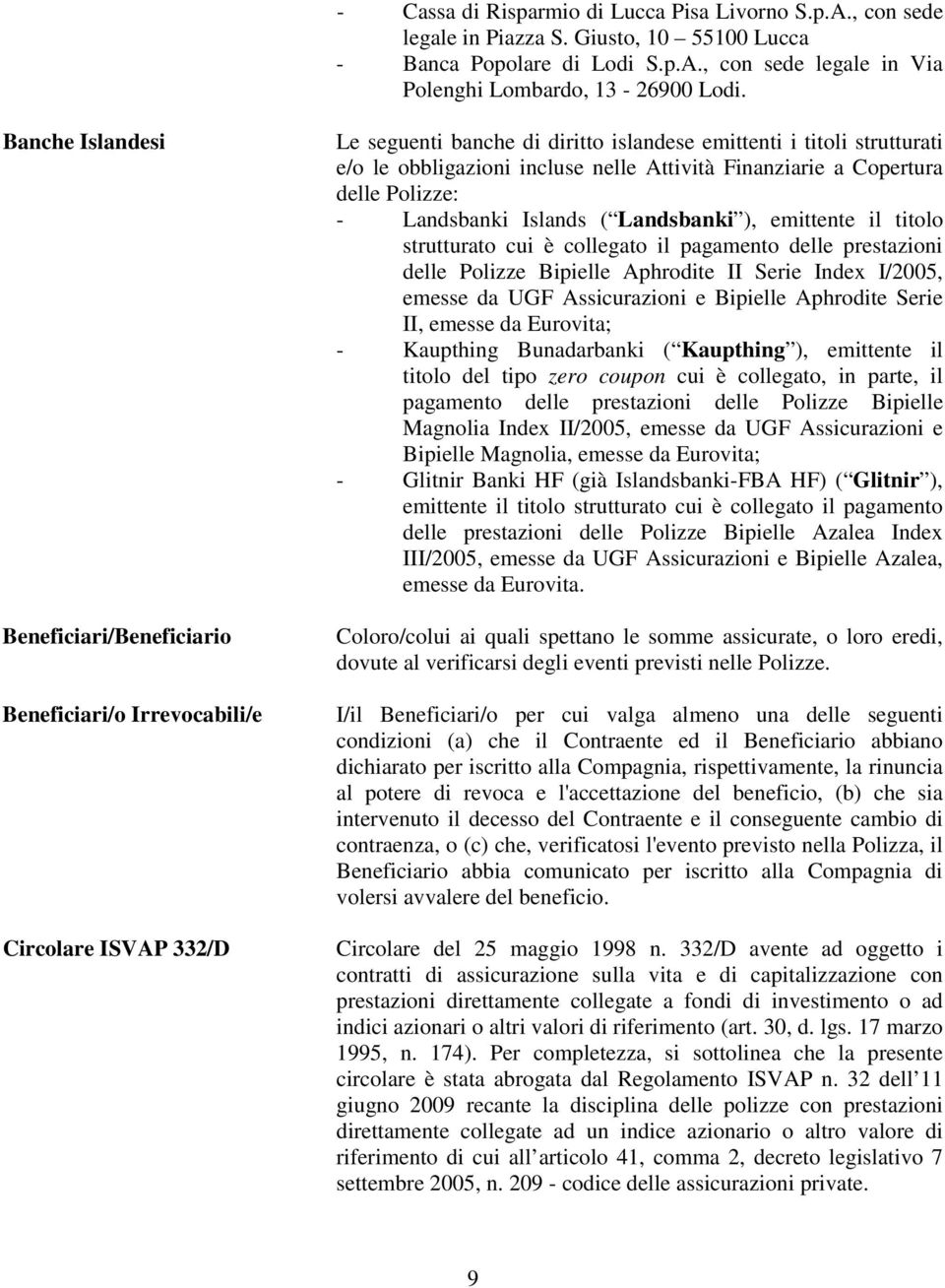 - Cassa di Risparmio di Lucca Pisa Livorno S.p.A., con sede legale in Piazza S. Giusto, 10 – 55100 Lucca
- Banca Popolare di Lodi S.p.A., con sede legale in Via Polenghi Lombardo, 13 - 26900 Lodi.

Banche Islandesi

Le seguenti banche di diritto islandese emittenti i titoli strutturati e/o le obbligazioni incluse nelle Attività Finanziarie a Copertura delle Polizze:
- Landsbanki Islands ( Landsbanki ), emittente il titolo strutturato cui è collegato il pagamento delle prestazioni delle Polizze Bipielle Aphrodite II Serie Index I/2005, emesse da UGF Assicurazioni e Bipielle Aphrodite Serie II, emesse da Eurovita;
- Kaupthing Bunadarbanki ( Kaupthing ), emittente il titolo del tipo zero coupon cui è collegato, in parte, il pagamento delle prestazioni delle Polizze Bipielle Magnolia Index II/2005, emesse da UGF Assicurazioni e Bipielle Magnolia, emesse da Eurovita;
- Glitnir Banki HF (già Islandsbanki-FBA HF) ( Glitnir ), emittente il titolo strutturato cui è collegato il pagamento delle prestazioni delle Polizze Bipielle Azalea Index III/2005, emesse da UGF Assicurazioni e Bipielle Azalea, emesse da Eurovita.

Beneficiari/Beneficiario

Coloro/colui ai quali spettano le somme assicurate, o loro eredi, dovute al verificarsi degli eventi previsti nelle Polizze.

Beneficiari/o Irrevocabili/e

I/il Beneficiari/o per cui valga almeno una delle seguenti condizioni (a) che il Contraente ed il Beneficiario abbiano dichiarato per iscritto alla Compagnia, rispettivamente, la rinuncia al potere di revoca e l'accettazione del beneficio, (b) che sia intervenuto il decesso del Contraente e il conseguente cambio di contraenza, o (c) che, verificatosi l'evento previsto nella Polizza, il Beneficiario abbia comunicato per iscritto alla Compagnia di volersi avvalere del beneficio.

Circolare ISVAP 332/D

Circolare del 25 maggio 1998 n. 332/D avente ad oggetto i contratti di assicurazione sulla vita e di capitalizzazione con prestazioni direttamente collegate a fondi di investimento o ad indici azionari o altri valori di riferimento (art. 30, d. lgs. 17 marzo 1995, n. 174). Per completezza, si sottolinea che la presente circolare è stata abrogata dal Regolamento ISVAP n. 32 dell 11 giugno 2009 recante la disciplina delle polizze con prestazioni direttamente collegate ad un indice azionario o altro valore di riferimento di cui all articolo 41, comma 2, decreto legislativo 7 settembre 2005, n. 209 - codice delle assicurazioni private.

9